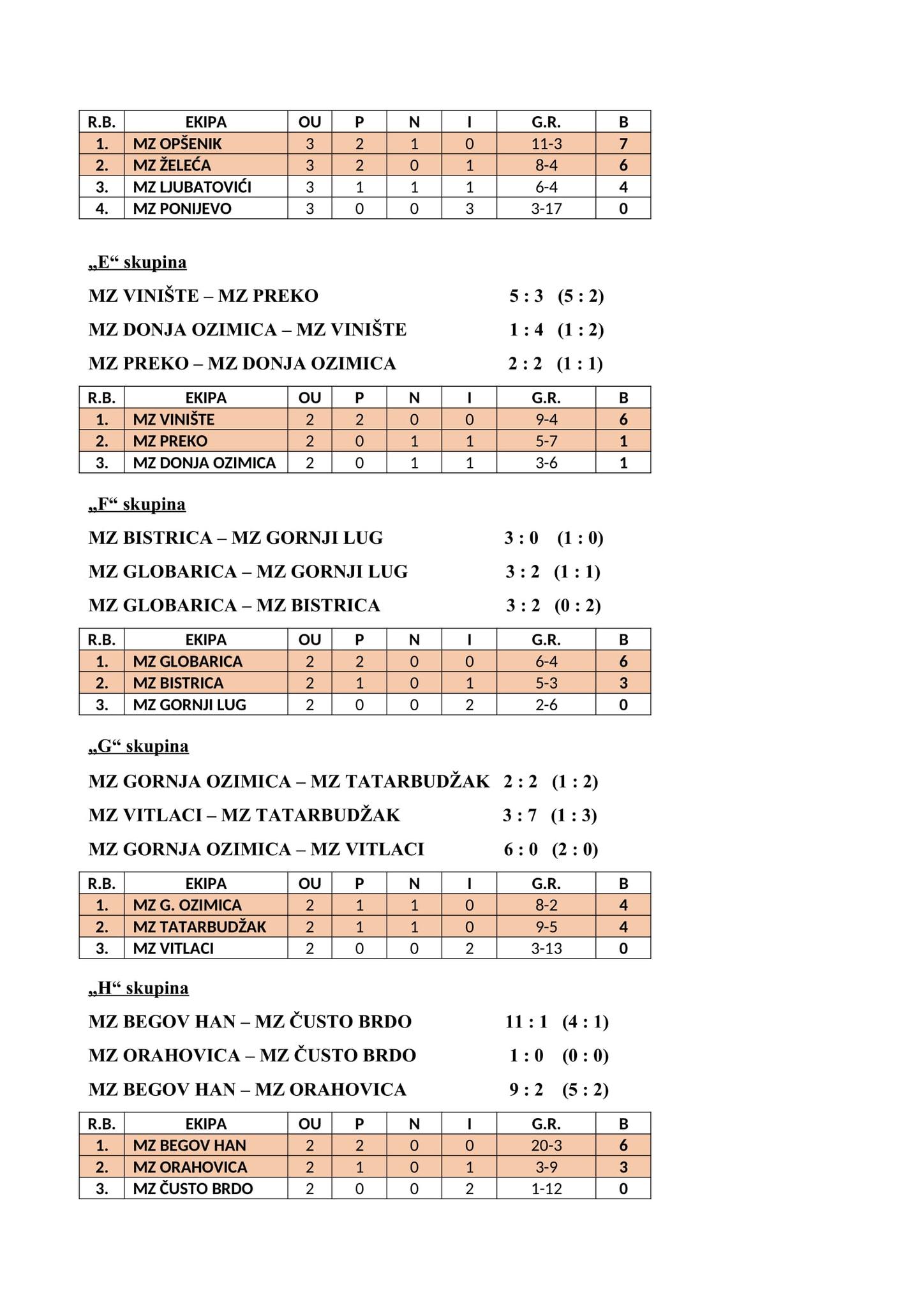 | R.B. | EKIPA | OU | P | N | I | G.R. | B |
|---|---|---|---|---|---|---|---|
| 1. | MZ OPŠENIK | 3 | 2 | 1 | 0 | 11-3 | 7 |
| 2. | MZ ŽELEĆA | 3 | 2 | 0 | 1 | 8-4 | 6 |
| 3. | MZ LJUBATOVIĆI | 3 | 1 | 1 | 1 | 6-4 | 4 |
| 4. | MZ PONIJEVO | 3 | 0 | 0 | 3 | 3-17 | 0 |

„E“ skupina

MZ VINIŠTE – MZ PREKO 5 : 3 (5 : 2)

MZ DONJA OZIMICA – MZ VINIŠTE 1 : 4 (1 : 2)

MZ PREKO – MZ DONJA OZIMICA 2 : 2 (1 : 1)

| R.B. | EKIPA | OU | P | N | I | G.R. | B |
|---|---|---|---|---|---|---|---|
| 1. | MZ VINIŠTE | 2 | 2 | 0 | 0 | 9-4 | 6 |
| 2. | MZ PREKO | 2 | 0 | 1 | 1 | 5-7 | 1 |
| 3. | MZ DONJA OZIMICA | 2 | 0 | 1 | 1 | 3-6 | 1 |

„F“ skupina

MZ BISTRICA – MZ GORNJI LUG 3 : 0 (1 : 0)

MZ GLOBARICA – MZ GORNJI LUG 3 : 2 (1 : 1)

MZ GLOBARICA – MZ BISTRICA 3 : 2 (0 : 2)

| R.B. | EKIPA | OU | P | N | I | G.R. | B |
|---|---|---|---|---|---|---|---|
| 1. | MZ GLOBARICA | 2 | 2 | 0 | 0 | 6-4 | 6 |
| 2. | MZ BISTRICA | 2 | 1 | 0 | 1 | 5-3 | 3 |
| 3. | MZ GORNJI LUG | 2 | 0 | 0 | 2 | 2-6 | 0 |

„G“ skupina

MZ GORNJA OZIMICA – MZ TATARBUDŽAK 2 : 2 (1 : 2)

MZ VITLACI – MZ TATARBUDŽAK 3 : 7 (1 : 3)

MZ GORNJA OZIMICA – MZ VITLACI 6 : 0 (2 : 0)

| R.B. | EKIPA | OU | P | N | I | G.R. | B |
|---|---|---|---|---|---|---|---|
| 1. | MZ G. OZIMICA | 2 | 1 | 1 | 0 | 8-2 | 4 |
| 2. | MZ TATARBUDŽAK | 2 | 1 | 1 | 0 | 9-5 | 4 |
| 3. | MZ VITLACI | 2 | 0 | 0 | 2 | 3-13 | 0 |

„H“ skupina

MZ BEGOV HAN – MZ ČUSTO BRDO 11 : 1 (4 : 1)

MZ ORAHOVICA – MZ ČUSTO BRDO 1 : 0 (0 : 0)

MZ BEGOV HAN – MZ ORAHOVICA 9 : 2 (5 : 2)

| R.B. | EKIPA | OU | P | N | I | G.R. | B |
|---|---|---|---|---|---|---|---|
| 1. | MZ BEGOV HAN | 2 | 2 | 0 | 0 | 20-3 | 6 |
| 2. | MZ ORAHOVICA | 2 | 1 | 0 | 1 | 3-9 | 3 |
| 3. | MZ ČUSTO BRDO | 2 | 0 | 0 | 2 | 1-12 | 0 |